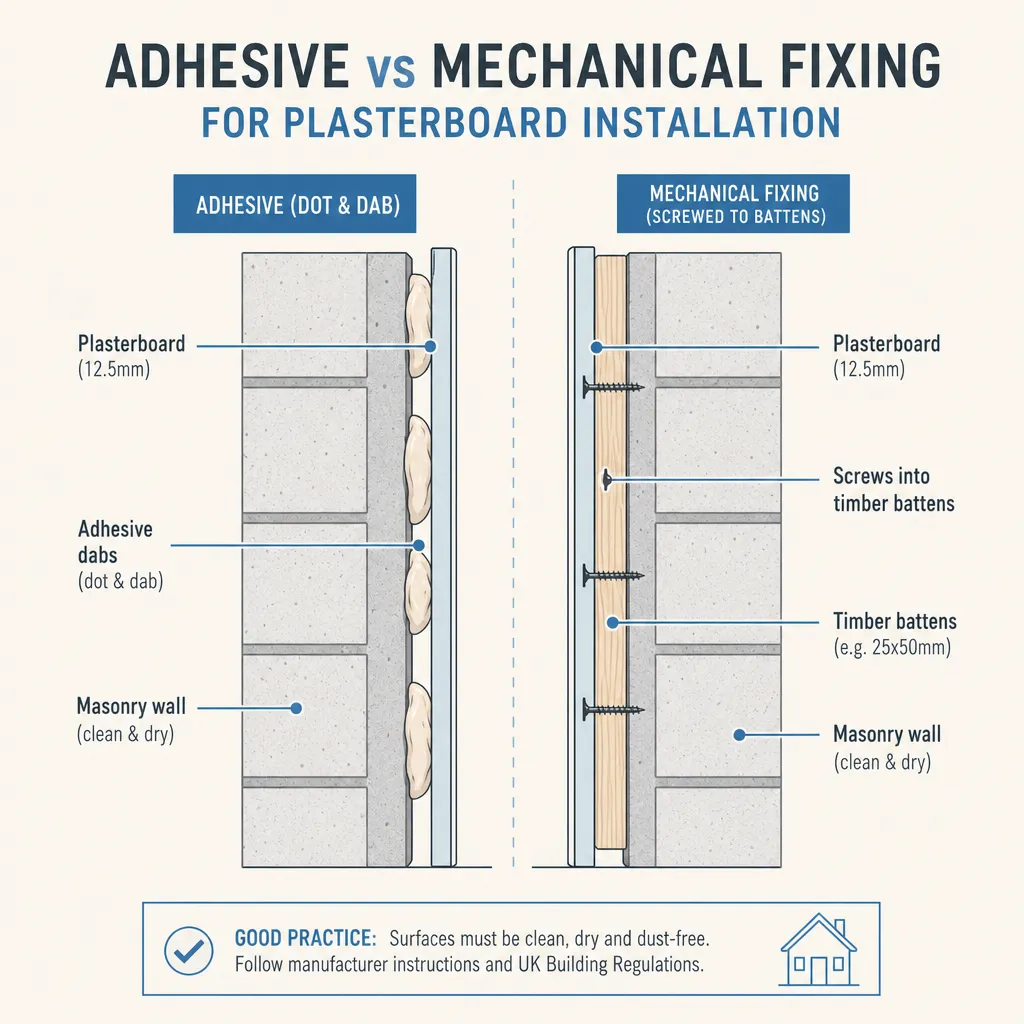 ADHESIVE vs MECHANICAL FIXING
FOR PLASTERBOARD INSTALLATION

ADHESIVE (DOT & DAB)

Plasterboard
(12.5mm)

Adhesive dabs
(dot & dab)

Masonry wall
(clean & dry)

MECHANICAL FIXING
(SCREWED TO BATTENS)

Plasterboard
(12.5mm)

Screws into timber battens

Timber battens
(e.g. 25x50mm)

Masonry wall
(clean & dry)

GOOD PRACTICE: Surfaces must be clean, dry and dust-free. Follow manufacturer instructions and UK Building Regulations.